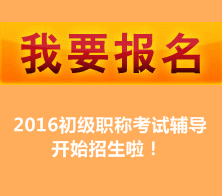 我要报名

2016初级职称考试辅导开始招生啦！